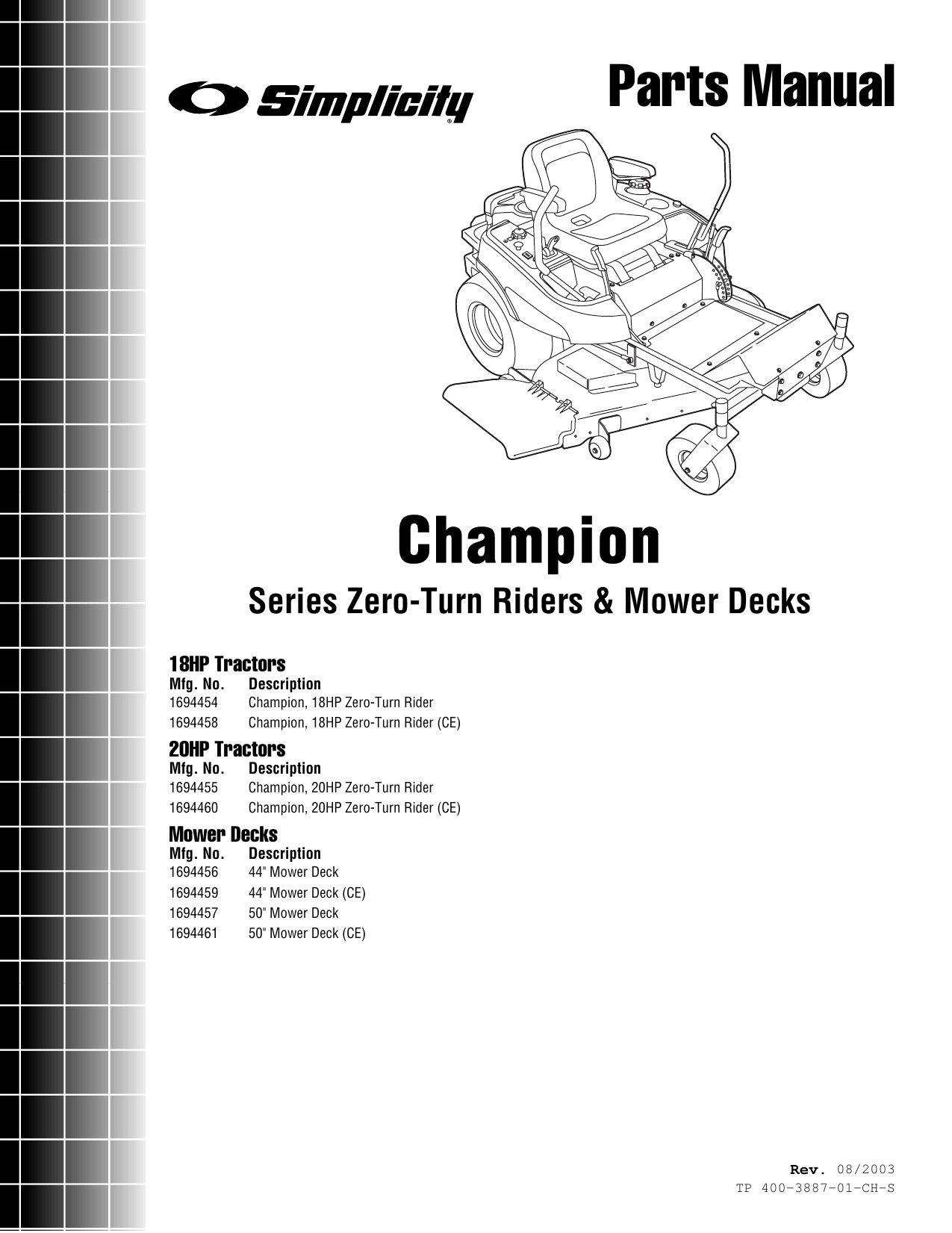 Simplicity®

Parts Manual

Champion

Series Zero-Turn Riders & Mower Decks

18HP Tractors

| Mfg. No. | Description |
|---|---|
| 1694454 | Champion, 18HP Zero-Turn Rider |
| 1694458 | Champion, 18HP Zero-Turn Rider (CE) |

20HP Tractors

| Mfg. No. | Description |
|---|---|
| 1694455 | Champion, 20HP Zero-Turn Rider |
| 1694460 | Champion, 20HP Zero-Turn Rider (CE) |

Mower Decks

| Mfg. No. | Description |
|---|---|
| 1694456 | 44" Mower Deck |
| 1694459 | 44" Mower Deck (CE) |
| 1694457 | 50" Mower Deck |
| 1694461 | 50" Mower Deck (CE) |

Rev. 08/2003
TP 400-3887-01-CH-S